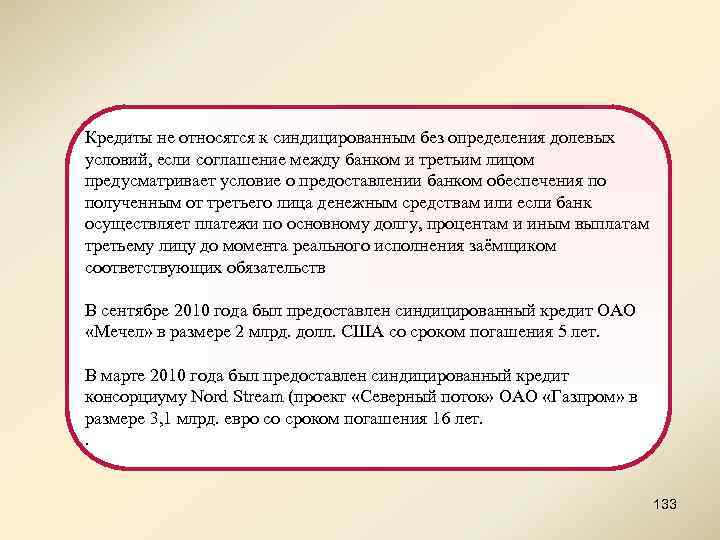 Кредиты не относятся к синдицированным без определения долевых условий, если соглашение между банком и третьим лицом предусматривает условие о предоставлении банком обеспечения по полученным от третьего лица денежным средствам или если банк осуществляет платежи по основному долгу, процентам и иным выплатам третьему лицу до момента реального исполнения заёмщиком соответствующих обязательств

В сентябре 2010 года был предоставлен синдицированный кредит ОАО «Мечел» в размере 2 млрд. долл. США со сроком погашения 5 лет.

В марте 2010 года был предоставлен синдицированный кредит консорциуму Nord Stream (проект «Северный поток» ОАО «Газпром» в размере 3,1 млрд. евро со сроком погашения 16 лет.
.

133